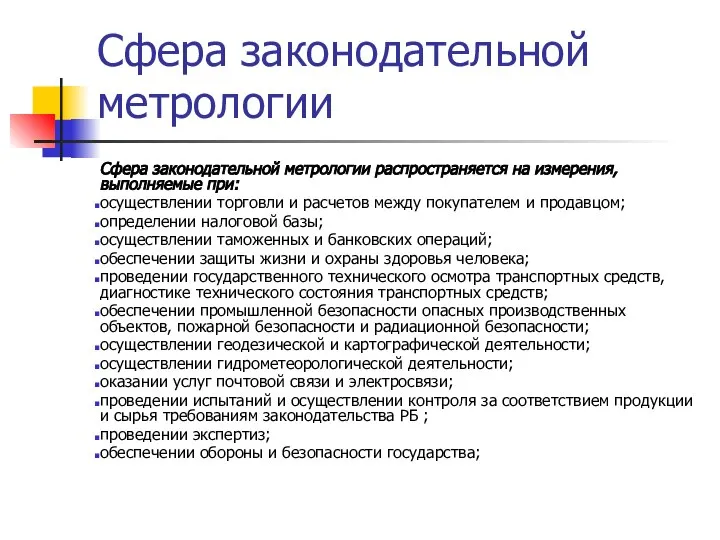 Сфера законодательной метрологии

Сфера законодательной метрологии распространяется на измерения, выполняемые при:

осуществлении торговли и расчетов между покупателем и продавцом;
определении налоговой базы;
осуществлении таможенных и банковских операций;
обеспечении защиты жизни и охраны здоровья человека;
проведении государственного технического осмотра транспортных средств, диагностике технического состояния транспортных средств;
обеспечении промышленной безопасности опасных производственных объектов, пожарной безопасности и радиационной безопасности;
осуществлении геодезической и картографической деятельности;
осуществлении гидрометеорологической деятельности;
оказании услуг почтовой связи и электросвязи;
проведении испытаний и осуществлении контроля за соответствием продукции и сырья требованиям законодательства РБ ;
проведении экспертиз;
обеспечении обороны и безопасности государства;